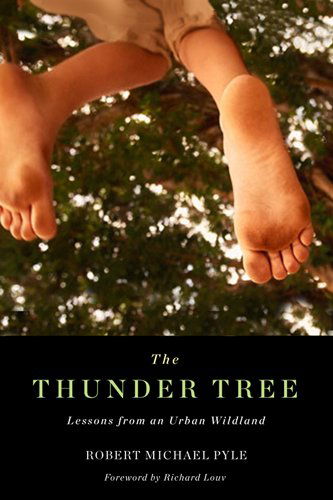 The
THUNDER TREE
Lessons from an Urban Wildland
ROBERT MICHAEL PYLE
Foreword by Richard Louv